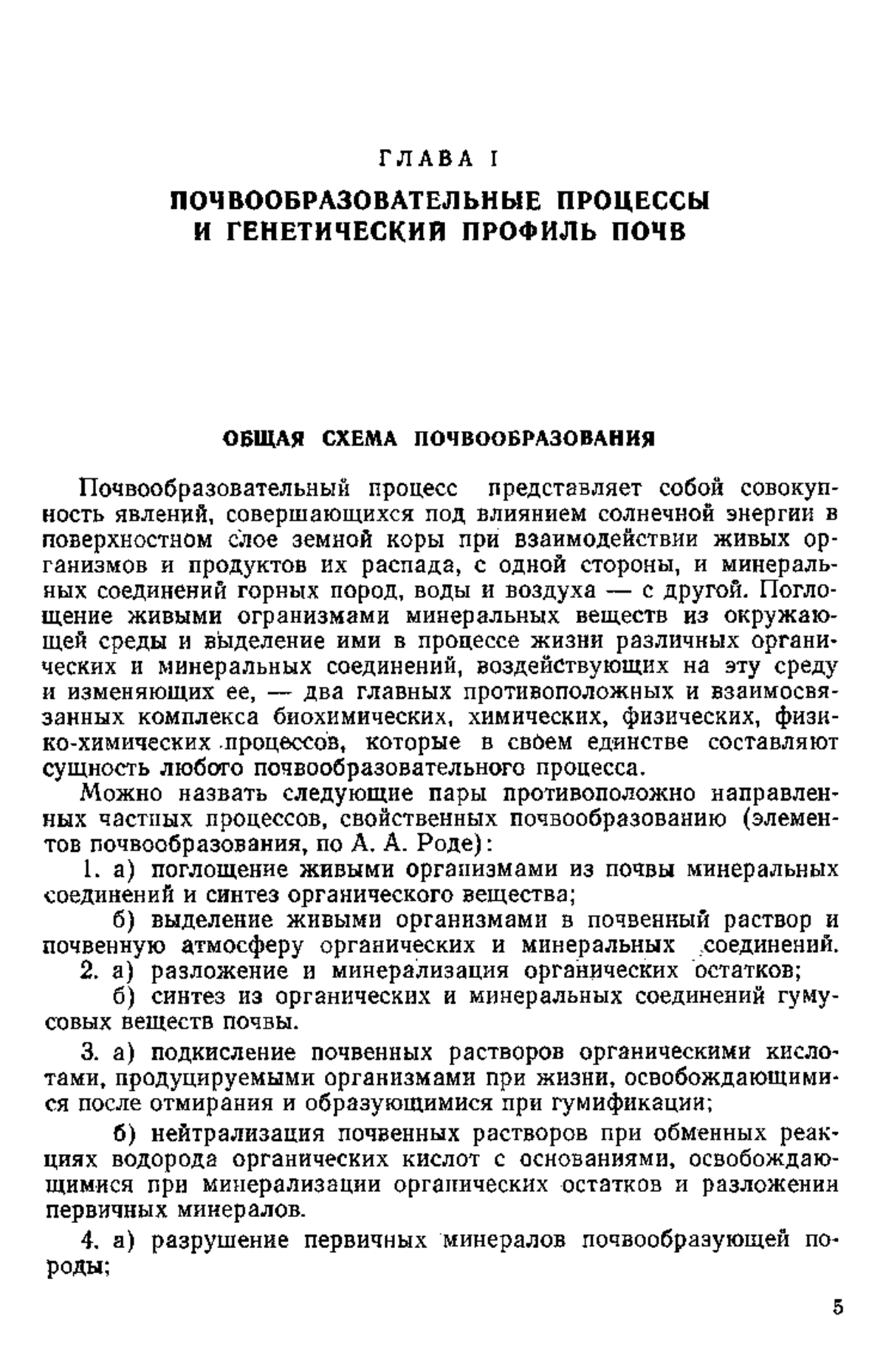 ГЛАВА I

ПОЧВООБРАЗОВАТЕЛЬНЫЕ ПРОЦЕССЫ И ГЕНЕТИЧЕСКИЙ ПРОФИЛЬ ПОЧВ

ОБЩАЯ СХЕМА ПОЧВООБРАЗОВАНИЯ

Почвообразовательный процесс представляет собой совокупность явлений, совершающихся под влиянием солнечной энергии в поверхностном слое земной коры при взаимодействии живых организмов и продуктов их распада, с одной стороны, и минеральных соединений горных пород, воды и воздуха — с другой. Поглощение живыми организмами минеральных веществ из окружающей среды и выделение ими в процессе жизни различных органических и минеральных соединений, воздействующих на эту среду и изменяющих ее, — два главных противоположных и взаимосвязанных комплекса биохимических, химических, физических, физико-химических процессов, которые в своем единстве составляют сущность любого почвообразовательного процесса.

Можно назвать следующие пары противоположно направленных частных процессов, свойственных почвообразованию (элементов почвообразования, по А. А. Роде):

1. а) поглощение живыми организмами из почвы минеральных соединений и синтез органического вещества;

б) выделение живыми организмами в почвенный раствор и почвенную атмосферу органических и минеральных соединений.

2. а) разложение и минерализация органических остатков;

б) синтез из органических и минеральных соединений гумусовых веществ почвы.

3. а) подкисление почвенных растворов органическими кислотами, продуцируемыми организмами при жизни, освобождающимися после отмирания и образующимися при гумификации;

б) нейтрализация почвенных растворов при обменных реакциях водорода органических кислот с основаниями, освобождающимися при минерализации органических остатков и разложении первичных минералов.

4. а) разрушение первичных минералов почвообразующей породы;

5